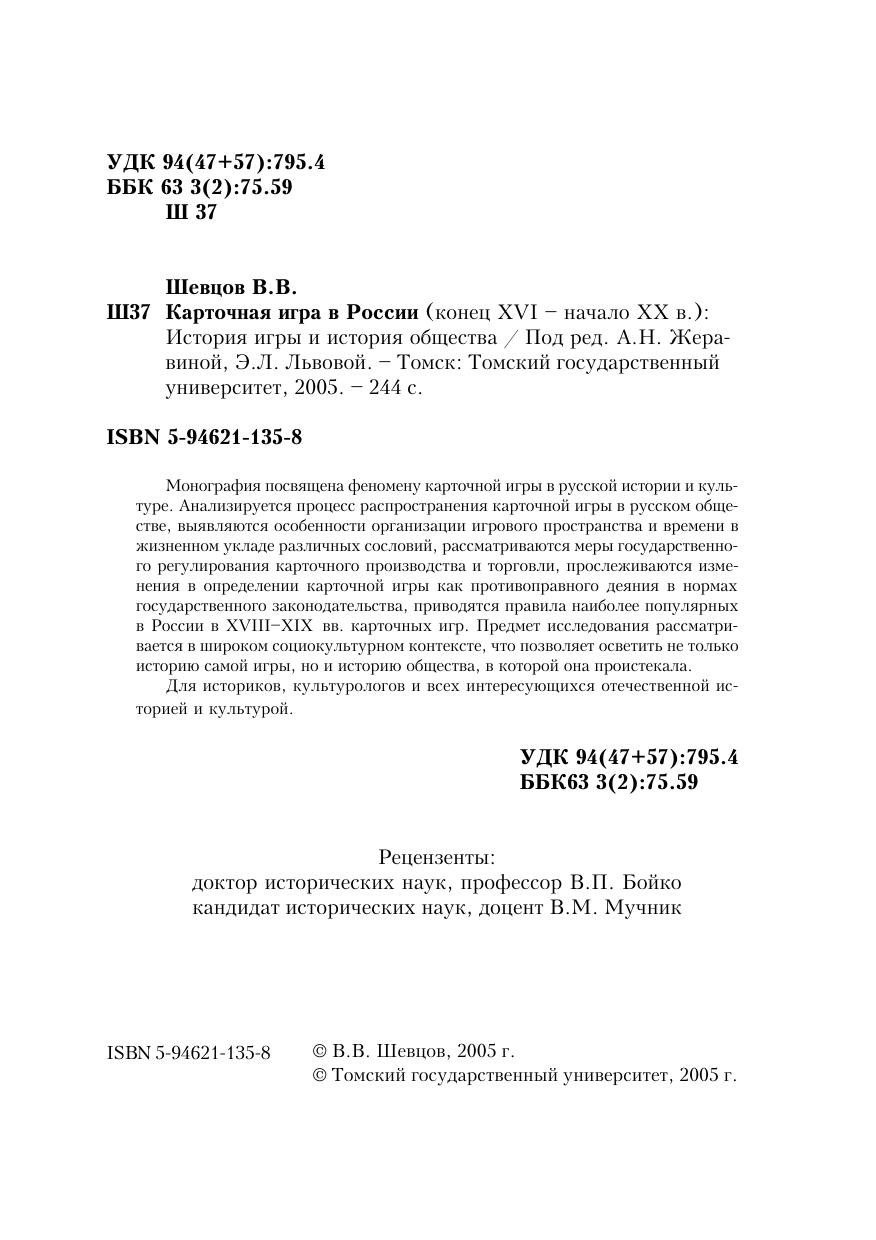 УДК 94(47+57):795.4
ББК 63 3(2):75.59
Ш 37

Шевцов В.В.
Ш37 Карточная игра в России (конец XVI – начало XX в.): История игры и история общества / Под ред. А.Н. Жеравиной, Э.Л. Львовой. – Томск: Томский государственный университет, 2005. – 244 с.

ISBN 5-94621-135-8

Монография посвящена феномену карточной игры в русской истории и культуре. Анализируется процесс распространения карточной игры в русском обществе, выявляются особенности организации игрового пространства и времени в жизненном укладе различных сословий, рассматриваются меры государственного регулирования карточного производства и торговли, прослеживаются изменения в определении карточной игры как противоправного деяния в нормах государственного законодательства, приводятся правила наиболее популярных в России в XVIII–XIX вв. карточных игр. Предмет исследования рассматривается в широком социокультурном контексте, что позволяет осветить не только историю самой игры, но и историю общества, в которой она проистекала.

Для историков, культурологов и всех интересующихся отечественной историей и культурой.

УДК 94(47+57):795.4
ББК63 3(2):75.59

Рецензенты:
доктор исторических наук, профессор В.П. Бойко
кандидат исторических наук, доцент В.М. Мучник

ISBN 5-94621-135-8 © В.В. Шевцов, 2005 г.
© Томский государственный университет, 2005 г.